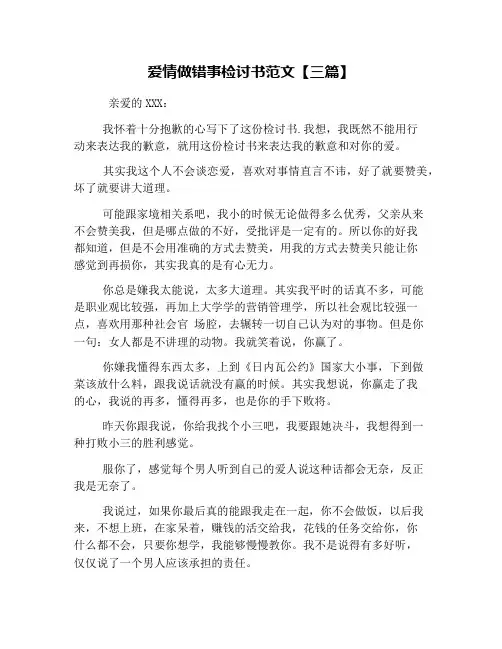 爱情做错事检讨书范文【三篇】

亲爱的 XXX：

我怀着十分抱歉的心写下了这份检讨书.我想，我既然不能用行动来表达我的歉意，就用这份检讨书来表达我的歉意和对你的爱。

其实我这个人不会谈恋爱，喜欢对事情直言不讳，好了就要赞美，坏了就要讲大道理。

可能跟家境相关系吧，我小的时候无论做得多么优秀，父亲从来不会赞美我，但是哪点做的不好，受批评是一定有的。所以你的好我都知道，但是不会用准确的方式去赞美，用我的方式去赞美只能让你感觉到再损你，其实我真的是有心无力。

你总是嫌我太能说，太多大道理。其实我平时的话真不多，可能是职业观比较强，再加上大学学的营销管理学，所以社会观比较强一点，喜欢用那种社会官 场腔，去辗转一切自己认为对的事物。但是你一句：女人都是不讲理的动物。我就笑着说，你赢了。

你嫌我懂得东西太多，上到《日内瓦公约》国家大小事，下到做菜该放什么料，跟我说话就没有赢的时候。其实我想说，你赢走了我的心，我说的再多，懂得再多，也是你的手下败将。

昨天你跟我说，你给我找个小三吧，我要跟她决斗，我想得到一种打败小三的胜利感觉。

服你了，感觉每个男人听到自己的爱人说这种话都会无奈，反正我是无奈了。

我说过，如果你最后真的能跟我走在一起，你不会做饭，以后我来，不想上班，在家呆着，赚钱的活交给我，花钱的任务交给你，你什么都不会，只要你想学，我能够慢慢教你。我不是说得有多好听，仅仅说了一个男人应该承担的责任。